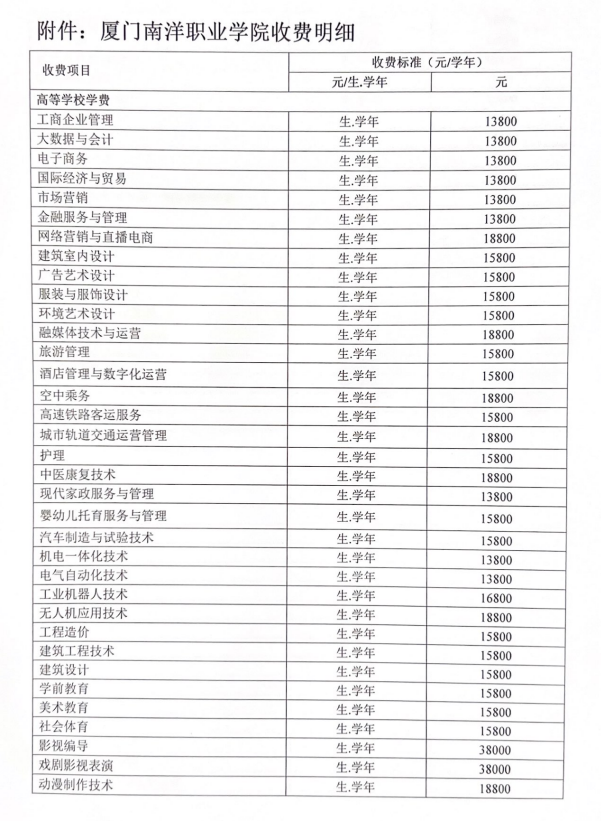 附件：厦门南洋职业学院收费明细

| 收费项目 | 收费标准（元/学年） | |
|---|---|---|
| | 元/生.学年 | 元 |
| 高等学校学费 | | |
| 工商企业管理 | 生.学年 | 13800 |
| 大数据与会计 | 生.学年 | 13800 |
| 电子商务 | 生.学年 | 13800 |
| 国际经济与贸易 | 生.学年 | 13800 |
| 市场营销 | 生.学年 | 13800 |
| 金融服务与管理 | 生.学年 | 13800 |
| 网络营销与直播电商 | 生.学年 | 18800 |
| 建筑室内设计 | 生.学年 | 15800 |
| 广告艺术设计 | 生.学年 | 15800 |
| 服装与服饰设计 | 生.学年 | 15800 |
| 环境艺术设计 | 生.学年 | 15800 |
| 融媒体技术与运营 | 生.学年 | 18800 |
| 旅游管理 | 生.学年 | 15800 |
| 酒店管理与数字化运营 | 生.学年 | 15800 |
| 空中乘务 | 生.学年 | 18800 |
| 高速铁路客运服务 | 生.学年 | 15800 |
| 城市轨道交通运营管理 | 生.学年 | 18800 |
| 护理 | 生.学年 | 15800 |
| 中医康复技术 | 生.学年 | 18800 |
| 现代家政服务与管理 | 生.学年 | 13800 |
| 婴幼儿托育服务与管理 | 生.学年 | 15800 |
| 汽车制造与试验技术 | 生.学年 | 15800 |
| 机电一体化技术 | 生.学年 | 13800 |
| 电气自动化技术 | 生.学年 | 13800 |
| 工业机器人技术 | 生.学年 | 16800 |
| 无人机应用技术 | 生.学年 | 18800 |
| 工程造价 | 生.学年 | 15800 |
| 建筑工程技术 | 生.学年 | 15800 |
| 建筑设计 | 生.学年 | 15800 |
| 学前教育 | 生.学年 | 15800 |
| 美术教育 | 生.学年 | 15800 |
| 社会体育 | 生.学年 | 15800 |
| 影视编导 | 生.学年 | 38000 |
| 戏剧影视表演 | 生.学年 | 38000 |
| 动漫制作技术 | 生.学年 | 18800 |